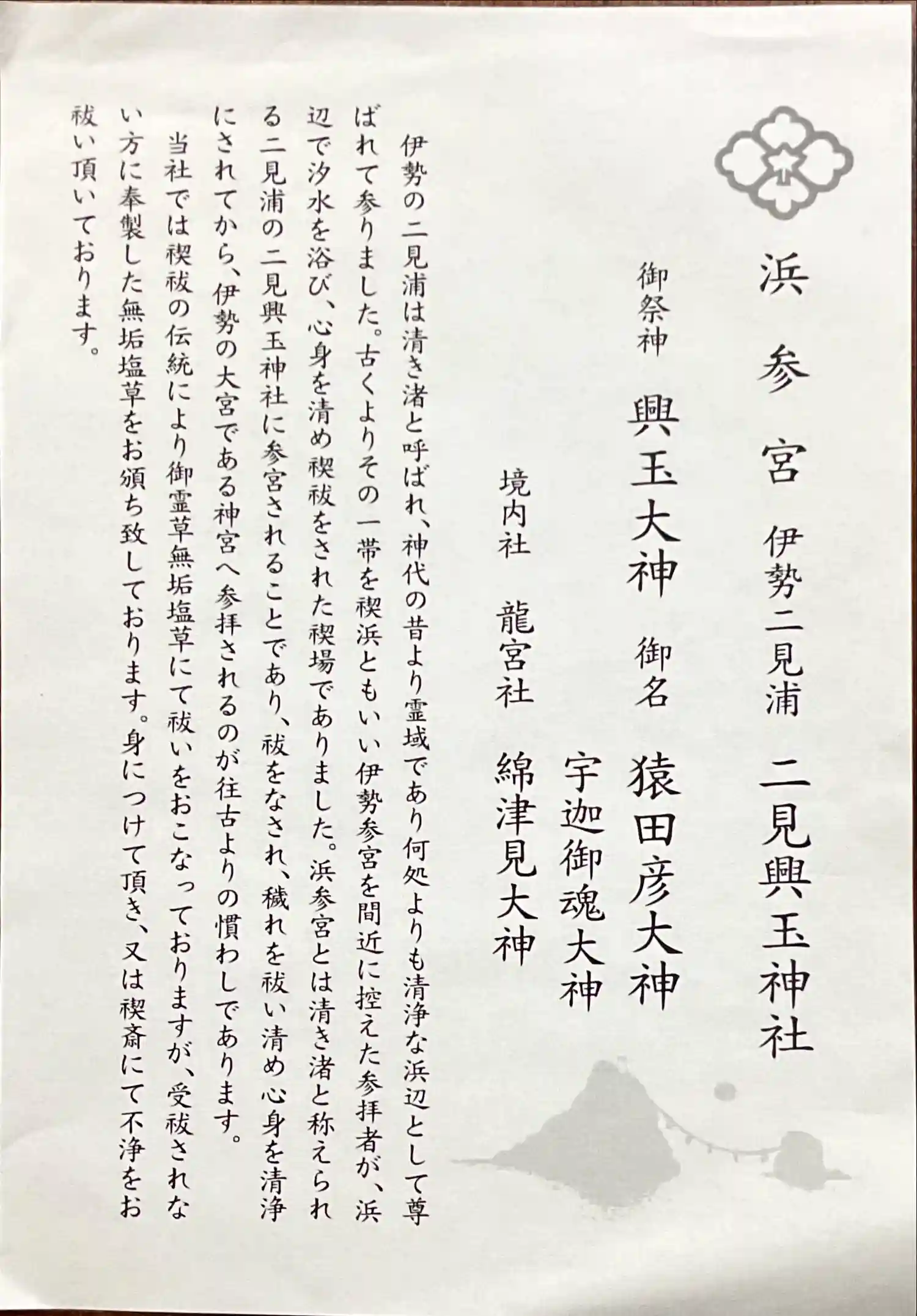 浜参宮 伊勢二見浦 二見興玉神社

御祭神 興玉大神 御名 猿田彦大神
宇迦御魂大神

境内社 龍宮社 綿津見大神

伊勢の二見浦は清き渚と呼ばれ、神代の昔より霊域であり何処よりも清浄な浜辺として尊ばれて参りました。古くよりその一帯を禊浜ともいい伊勢参宮を間近に控えた参拝者が、浜辺で汐水を浴び、心身を清め禊祓をされた禊場でありました。浜参宮とは清き渚と称えられる二見浦の二見興玉神社に参宮されることであり、祓をなされ、穢れを祓い清め心身を清浄にされてから、伊勢の大宮である神宮へ参拝されるのが往古よりの慣わしであります。

当社では禊祓の伝統により御霊草無垢塩草にて祓いをおこなっておりますが、受祓されない方に奉製した無垢塩草をお頒ち致しております。身につけて頂き、又は禊斎にて不浄をお祓い頂いております。